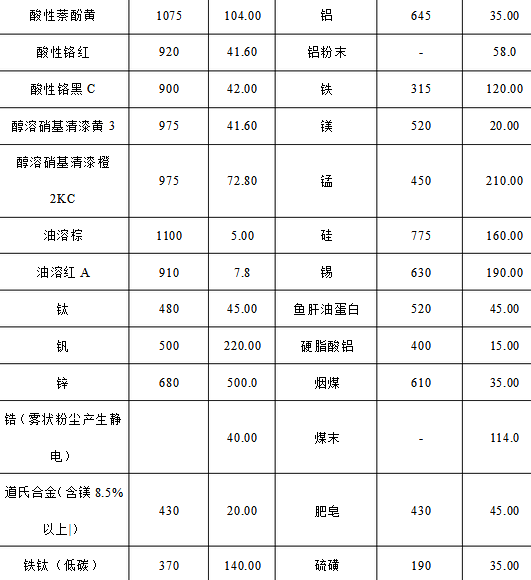 | 酸性萘酚黄 | 1075 | 104.00 | 铝 | 645 | 35.00 |
|---|---|---|---|---|---|
| 酸性铬红 | 920 | 41.60 | 铝粉末 | - | 58.0 |
| 酸性铬黑C | 900 | 42.00 | 铁 | 315 | 120.00 |
| 醇溶硝基清漆黄3 | 975 | 41.60 | 镁 | 520 | 20.00 |
| 醇溶硝基清漆橙2KC | 975 | 72.80 | 锰 | 450 | 210.00 |
| 油溶棕 | 1100 | 5.00 | 硅 | 775 | 160.00 |
| 油溶红A | 910 | 7.8 | 锡 | 630 | 190.00 |
| 钛 | 480 | 45.00 | 鱼肝油蛋白 | 520 | 45.00 |
| 钒 | 500 | 220.00 | 硬脂酸铝 | 400 | 15.00 |
| 锌 | 680 | 500.0 | 烟煤 | 610 | 35.00 |
| 锆（雾状粉尘产生静电） |  | 40.00 | 煤末 | - | 114.0 |
| 道氏合金（含镁8.5%以上） | 430 | 20.00 | 肥皂 | 430 | 45.00 |
| 铁钛（低碳） | 370 | 140.00 | 硫磺 | 190 | 35.00 |